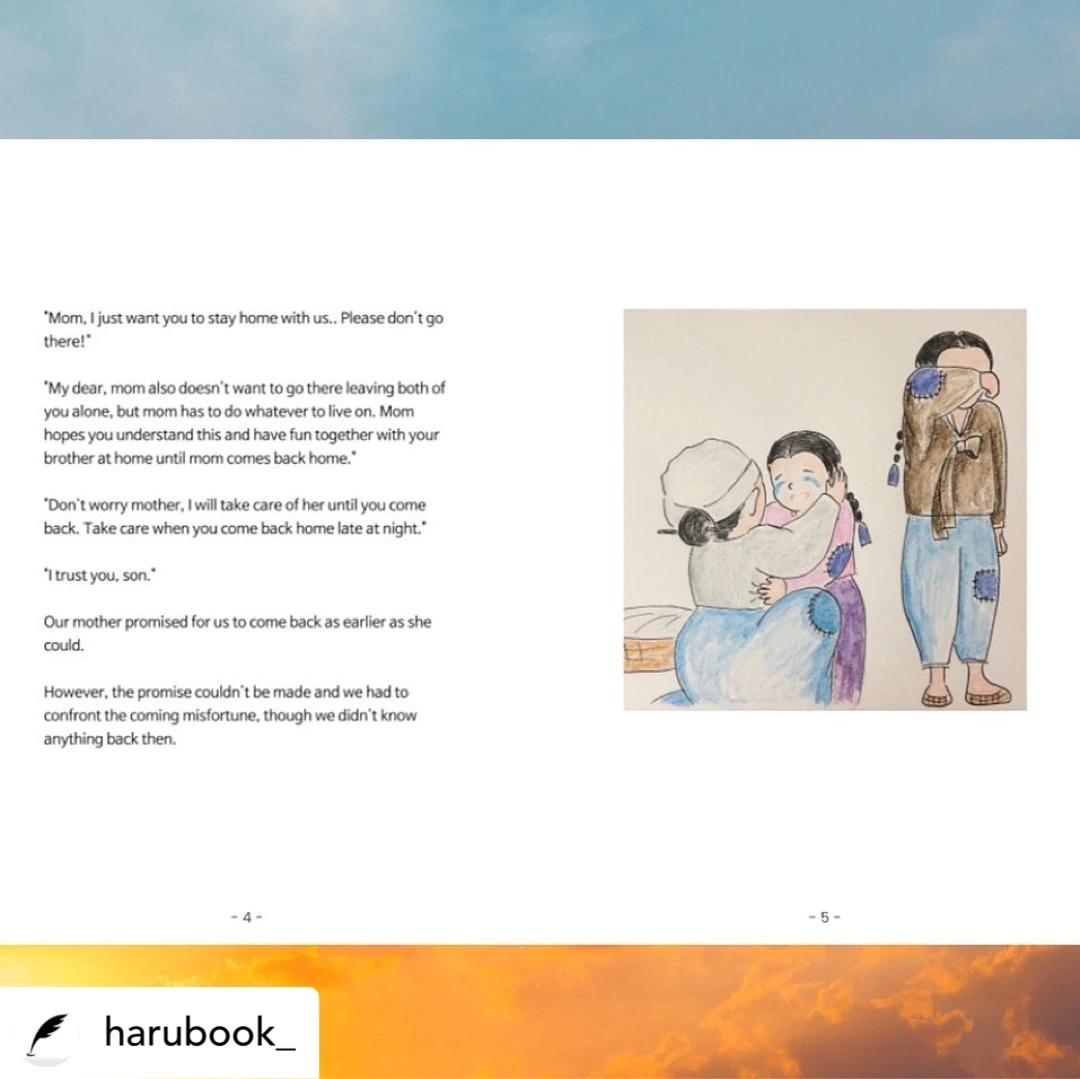 "Mom, I just want you to stay home with us.. Please don't go there!"

"My dear, mom also doesn't want to go there leaving both of you alone, but mom has to do whatever to live on. Mom hopes you understand this and have fun together with your brother at home until mom comes back home."

"Don't worry mother, I will take care of her until you come back. Take care when you come back home late at night."

"I trust you, son."

Our mother promised for us to come back as earlier as she could.

However, the promise couldn't be made and we had to confront the coming misfortune, though we didn't know anything back then.

- 4 -

- 5 -

harubook_